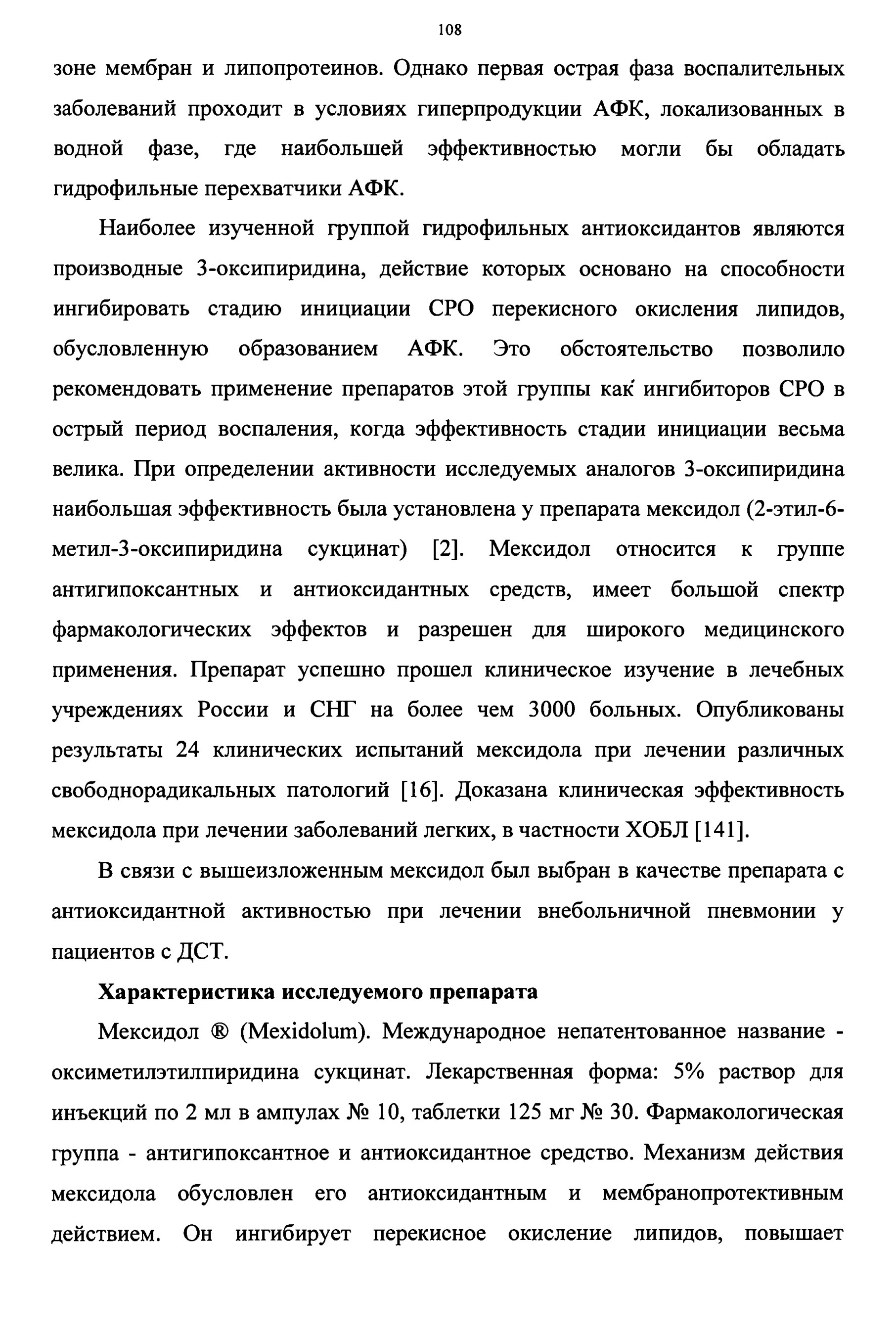 108

зоне мембран и липопротеинов. Однако первая острая фаза воспалительных заболеваний проходит в условиях гиперпродукции АФК, локализованных в водной фазе, где наибольшей эффективностью могли бы обладать гидрофильные перехватчики АФК.

Наиболее изученной группой гидрофильных антиоксидантов являются производные 3-оксипиридина, действие которых основано на способности ингибировать стадию инициации СРО перекисного окисления липидов, обусловленную образованием АФК. Это обстоятельство позволило рекомендовать применение препаратов этой группы как ингибиторов СРО в острый период воспаления, когда эффективность стадии инициации весьма велика. При определении активности исследуемых аналогов 3-оксипиридина наибольшая эффективность была установлена у препарата мексидол (2-этил-6-метил-3-оксипиридина сукцинат) [2]. Мексидол относится к группе антигипоксантных и антиоксидантных средств, имеет большой спектр фармакологических эффектов и разрешен для широкого медицинского применения. Препарат успешно прошел клиническое изучение в лечебных учреждениях России и СНГ на более чем 3000 больных. Опубликованы результаты 24 клинических испытаний мексидола при лечении различных свободнорадикальных патологий [16]. Доказана клиническая эффективность мексидола при лечении заболеваний легких, в частности ХОБЛ [141].

В связи с вышеизложенным мексидол был выбран в качестве препарата с антиоксидантной активностью при лечении внебольничной пневмонии у пациентов с ДСТ.

Характеристика исследуемого препарата

Мексидол ® (Mexidolum). Международное непатентованное название - оксиметилэтилпиридина сукцинат. Лекарственная форма: 5% раствор для инъекций по 2 мл в ампулах № 10, таблетки 125 мг № 30. Фармакологическая группа - антигипоксантное и антиоксидантное средство. Механизм действия мексидола обусловлен его антиоксидантным и мембранопротективным действием. Он ингибирует перекисное окисление липидов, повышает